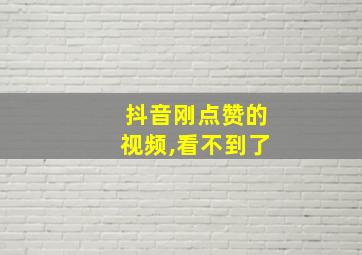 抖音刚点赞的视频,看不到了